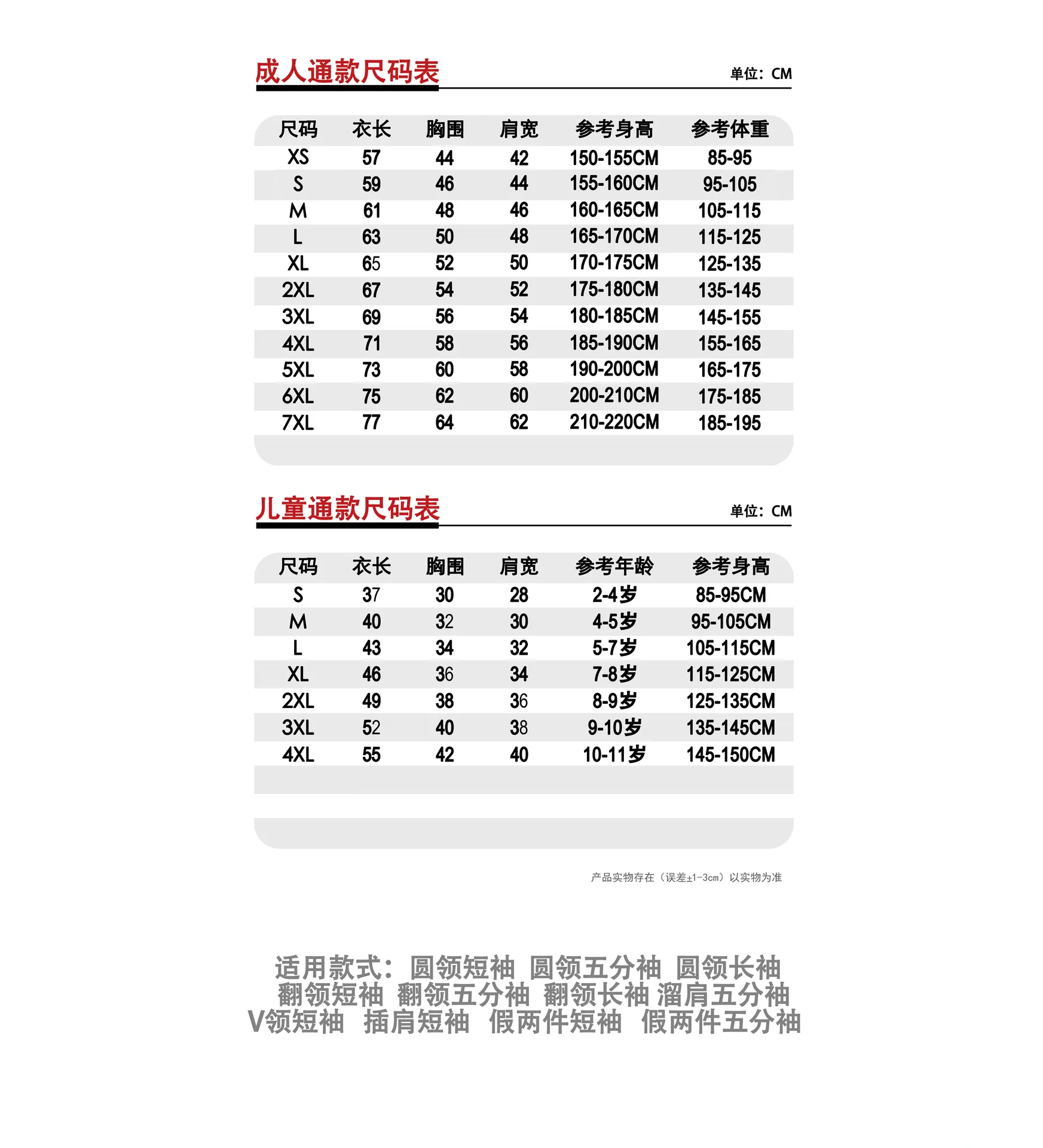 成人通款尺码表

单位：CM

| 尺码 | 衣长 | 胸围 | 肩宽 | 参考身高 | 参考体重 |
|---|---|---|---|---|---|
| XS | 57 | 44 | 42 | 150-155CM | 85-95 |
| S | 59 | 46 | 44 | 155-160CM | 95-105 |
| M | 61 | 48 | 46 | 160-165CM | 105-115 |
| L | 63 | 50 | 48 | 165-170CM | 115-125 |
| XL | 65 | 52 | 50 | 170-175CM | 125-135 |
| 2XL | 67 | 54 | 52 | 175-180CM | 135-145 |
| 3XL | 69 | 56 | 54 | 180-185CM | 145-155 |
| 4XL | 71 | 58 | 56 | 185-190CM | 155-165 |
| 5XL | 73 | 60 | 58 | 190-200CM | 165-175 |
| 6XL | 75 | 62 | 60 | 200-210CM | 175-185 |
| 7XL | 77 | 64 | 62 | 210-220CM | 185-195 |

儿童通款尺码表

单位：CM

| 尺码 | 衣长 | 胸围 | 肩宽 | 参考年龄 | 参考身高 |
|---|---|---|---|---|---|
| S | 37 | 30 | 28 | 2-4岁 | 85-95CM |
| M | 40 | 32 | 30 | 4-5岁 | 95-105CM |
| L | 43 | 34 | 32 | 5-7岁 | 105-115CM |
| XL | 46 | 36 | 34 | 7-8岁 | 115-125CM |
| 2XL | 49 | 38 | 36 | 8-9岁 | 125-135CM |
| 3XL | 52 | 40 | 38 | 9-10岁 | 135-145CM |
| 4XL | 55 | 42 | 40 | 10-11岁 | 145-150CM |

产品实物存在（误差±1-3cm）以实物为准

适用款式：圆领短袖 圆领五分袖 圆领长袖
翻领短袖 翻领五分袖 翻领长袖 溜肩五分袖
V领短袖 插肩短袖 假两件短袖 假两件五分袖